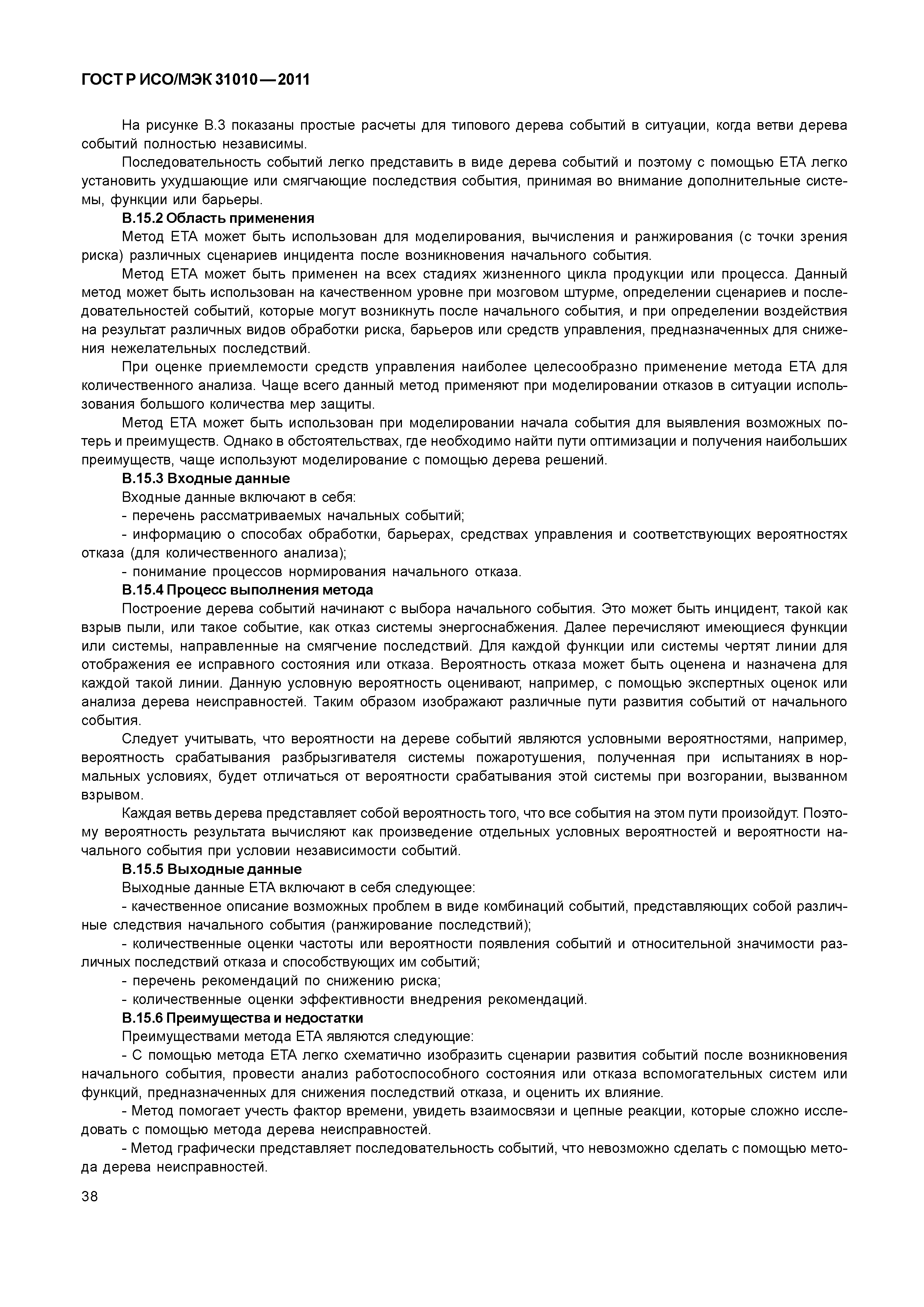 ГОСТ Р ИСО/МЭК 31010—2011

На рисунке В.3 показаны простые расчеты для типового дерева событий в ситуации, когда ветви дерева событий полностью независимы.

Последовательность событий легко представить в виде дерева событий и поэтому с помощью ЕТА легко установить ухудшающие или смягчающие последствия события, принимая во внимание дополнительные системы, функции или барьеры.

В.15.2 Область применения

Метод ЕТА может быть использован для моделирования, вычисления и ранжирования (с точки зрения риска) различных сценариев инцидента после возникновения начального события.

Метод ЕТА может быть применен на всех стадиях жизненного цикла продукции или процесса. Данный метод может быть использован на качественном уровне при мозговом штурме, определении сценариев и последовательностей событий, которые могут возникнуть после начального события, и при определении воздействия на результат различных видов обработки риска, барьеров или средств управления, предназначенных для снижения нежелательных последствий.

При оценке приемлемости средств управления наиболее целесообразно применение метода ЕТА для количественного анализа. Чаще всего данный метод применяют при моделировании отказов в ситуации использования большого количества мер защиты.

Метод ЕТА может быть использован при моделировании начала события для выявления возможных потерь и преимуществ. Однако в обстоятельствах, где необходимо найти пути оптимизации и получения наибольших преимуществ, чаще используют моделирование с помощью дерева решений.

В.15.3 Входные данные

Входные данные включают в себя:

- перечень рассматриваемых начальных событий;

- информацию о способах обработки, барьерах, средствах управления и соответствующих вероятностях отказа (для количественного анализа);

- понимание процессов нормирования начального отказа.

В.15.4 Процесс выполнения метода

Построение дерева событий начинают с выбора начального события. Это может быть инцидент, такой как взрыв пыли, или такое событие, как отказ системы энергоснабжения. Далее перечисляют имеющиеся функции или системы, направленные на смягчение последствий. Для каждой функции или системы чертят линии для отображения ее исправного состояния или отказа. Вероятность отказа может быть оценена и назначена для каждой такой линии. Данную условную вероятность оценивают, например, с помощью экспертных оценок или анализа дерева неисправностей. Таким образом изображают различные пути развития событий от начального события.

Следует учитывать, что вероятности на дереве событий являются условными вероятностями, например, вероятность срабатывания разбрызгивателя системы пожаротушения, полученная при испытаниях в нормальных условиях, будет отличаться от вероятности срабатывания этой системы при возгорании, вызванном взрывом.

Каждая ветвь дерева представляет собой вероятность того, что все события на этом пути произойдут. Поэтому вероятность результата вычисляют как произведение отдельных условных вероятностей и вероятности начального события при условии независимости событий.

В.15.5 Выходные данные

Выходные данные ЕТА включают в себя следующее:

- качественное описание возможных проблем в виде комбинаций событий, представляющих собой различные следствия начального события (ранжирование последствий);

- количественные оценки частоты или вероятности появления событий и относительной значимости различных последствий отказа и способствующих им событий;

- перечень рекомендаций по снижению риска;

- количественные оценки эффективности внедрения рекомендаций.

В.15.6 Преимущества и недостатки

Преимуществами метода ЕТА являются следующие:

- С помощью метода ЕТА легко схематично изобразить сценарии развития событий после возникновения начального события, провести анализ работоспособного состояния или отказа вспомогательных систем или функций, предназначенных для снижения последствий отказа, и оценить их влияние.

- Метод помогает учесть фактор времени, увидеть взаимосвязи и цепные реакции, которые сложно исследовать с помощью метода дерева неисправностей.

- Метод графически представляет последовательность событий, что невозможно сделать с помощью метода дерева неисправностей.

38